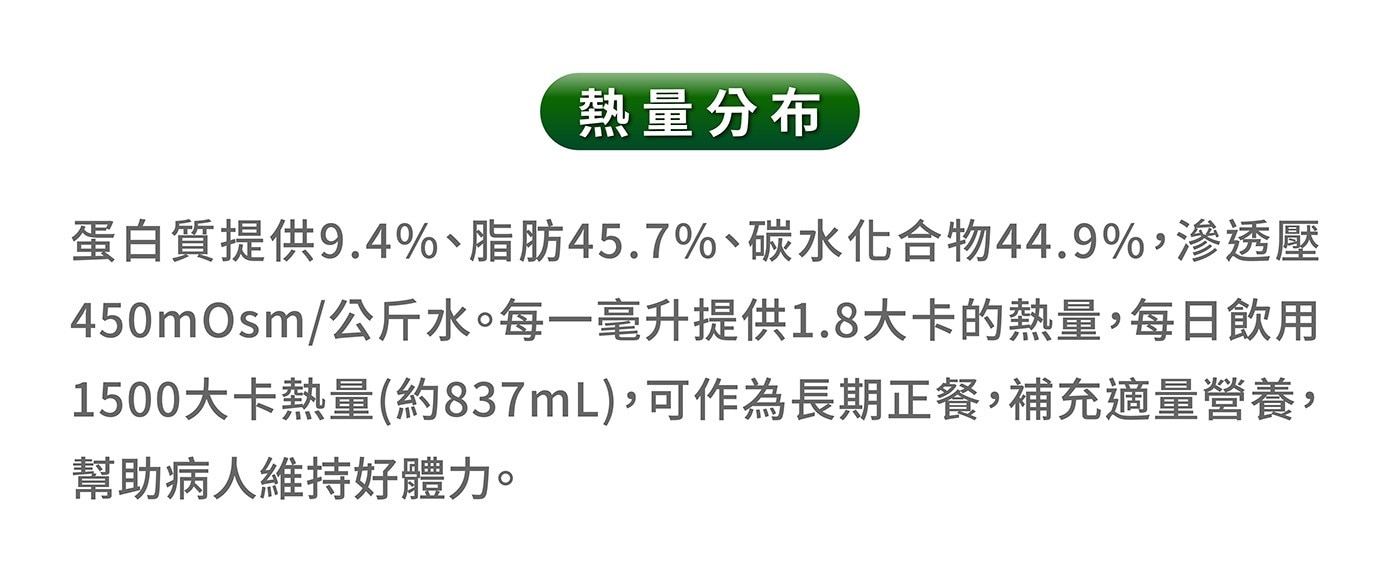 熱量分布

蛋白質提供9.4%、脂肪45.7%、碳水化合物44.9%，滲透壓450mOsm/公斤水。每一毫升提供1.8大卡的熱量，每日飲用1500大卡熱量(約837mL)，可作為長期正餐，補充適量營養，幫助病人維持好體力。